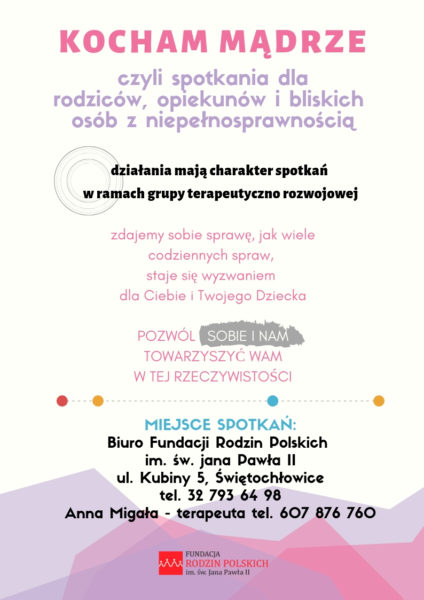 KOCHAM MĄDRZE

czyli spotkania dla rodziców, opiekunów i bliskich osób z niepełnosprawnością

działania mają charakter spotkań w ramach grupy terapeutyczno rozwojowej

zdajemy sobie sprawę, jak wiele codziennych spraw, staje się wyzwaniem dla Ciebie i Twojego Dziecka

POZWÓL SOBIE I NAM TOWARZYSZYĆ WAM W TEJ RZECZYWISTOŚCI

MIEJSCE SPOTKAŃ:
Biuro Fundacji Rodzin Polskich
im. św. jana Pawła II
ul. Kubiny 5, Świętochłowice
tel. 32 793 64 98
Anna Migała - terapeuta tel. 607 876 760

FUNDACJA
RODZIN POLSKICH
im. św. Jana Pawła II